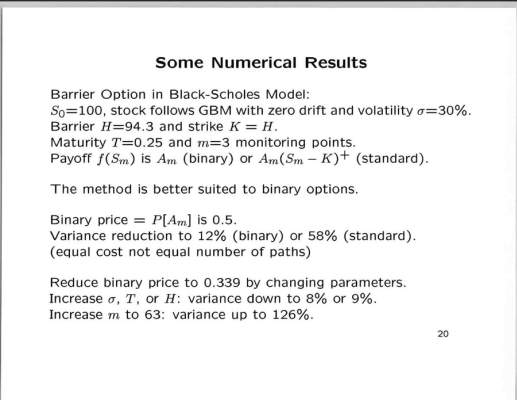 Some Numerical Results

Barrier Option in Black-Scholes Model:
$S_0$=100, stock follows GBM with zero drift and volatility $\sigma$=30%.
Barrier $H$=94.3 and strike $K = H$.
Maturity $T$=0.25 and $m$=3 monitoring points.
Payoff $f(S_m)$ is $A_m$ (binary) or $A_m(S_m - K)^+$ (standard).

The method is better suited to binary options.

Binary price = $P[A_m]$ is 0.5.
Variance reduction to 12% (binary) or 58% (standard).
(equal cost not equal number of paths)

Reduce binary price to 0.339 by changing parameters.
Increase $\sigma$, $T$, or $H$: variance down to 8% or 9%.
Increase $m$ to 63: variance up to 126%.

20